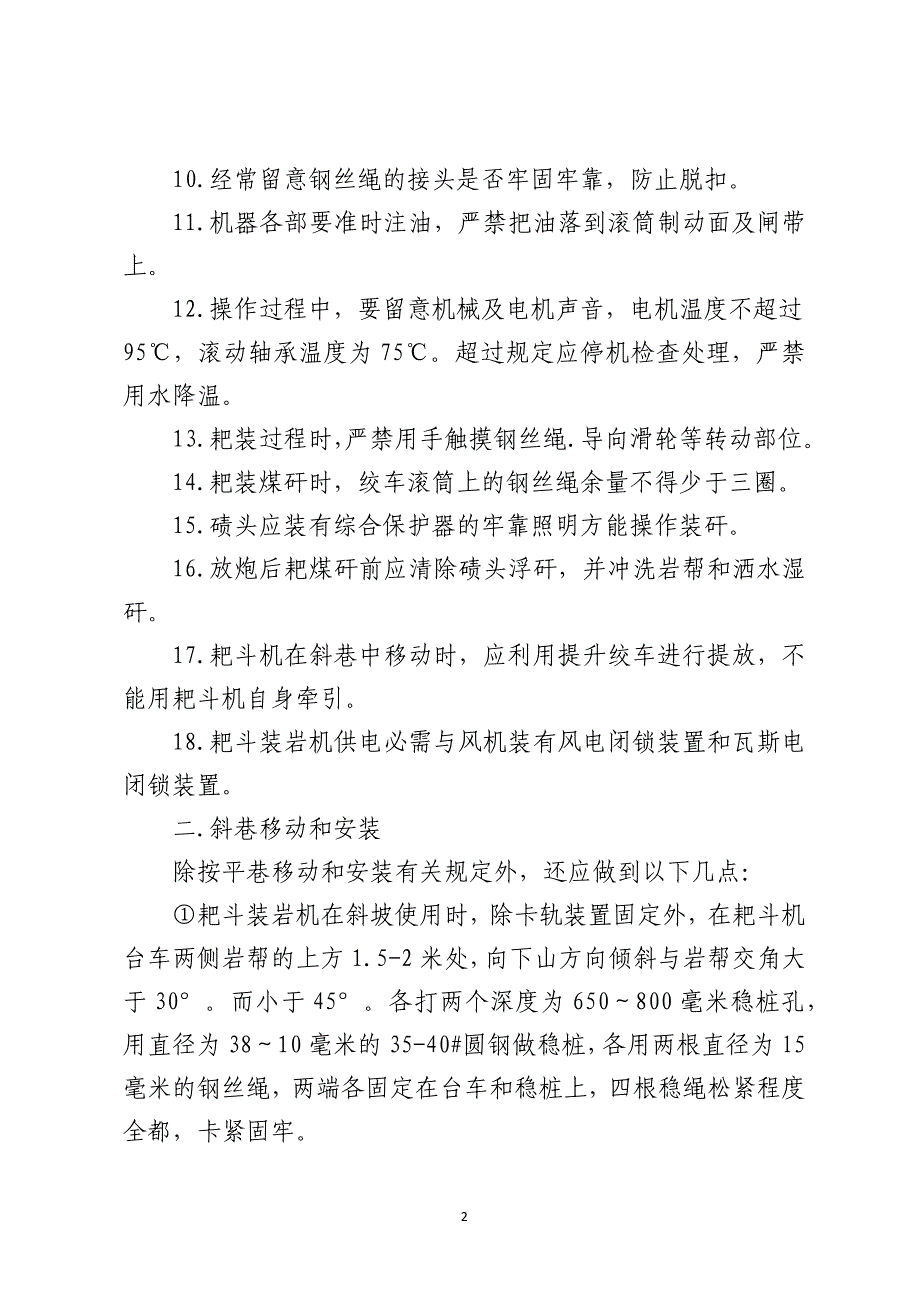 10.经常留意钢丝绳的接头是否牢固牢靠，防止脱扣。

11.机器各部要准时注油，严禁把油落到滚筒制动面及闸带上。

12.操作过程中，要留意机械及电机声音，电机温度不超过95℃，滚动轴承温度为75℃。超过规定应停机检查处理，严禁用水降温。

13.耙装过程时,严禁用手触摸钢丝绳.导向滑轮等转动部位。

14.耙装煤矸时，绞车滚筒上的钢丝绳余量不得少于三圈。

15.碛头应装有综合保护器的牢靠照明方能操作装矸。

16.放炮后耙煤矸前应清除碛头浮矸，并冲洗岩帮和洒水湿矸。

17.耙斗机在斜巷中移动时，应利用提升绞车进行提放，不能用耙斗机自身牵引。

18.耙斗装岩机供电必需与风机装有风电闭锁装置和瓦斯电闭锁装置。

二.斜巷移动和安装

除按平巷移动和安装有关规定外，还应做到以下几点:

①耙斗装岩机在斜坡使用时，除卡轨装置固定外，在耙斗机台车两侧岩帮的上方1.5-2米处，向下山方向倾斜与岩帮交角大于30°。而小于45°。各打两个深度为650～800毫米稳桩孔，用直径为38～10毫米的35-40#圆钢做稳桩，各用两根直径为15毫米的钢丝绳，两端各固定在台车和稳桩上，四根稳绳松紧程度全都，卡紧固牢。

2